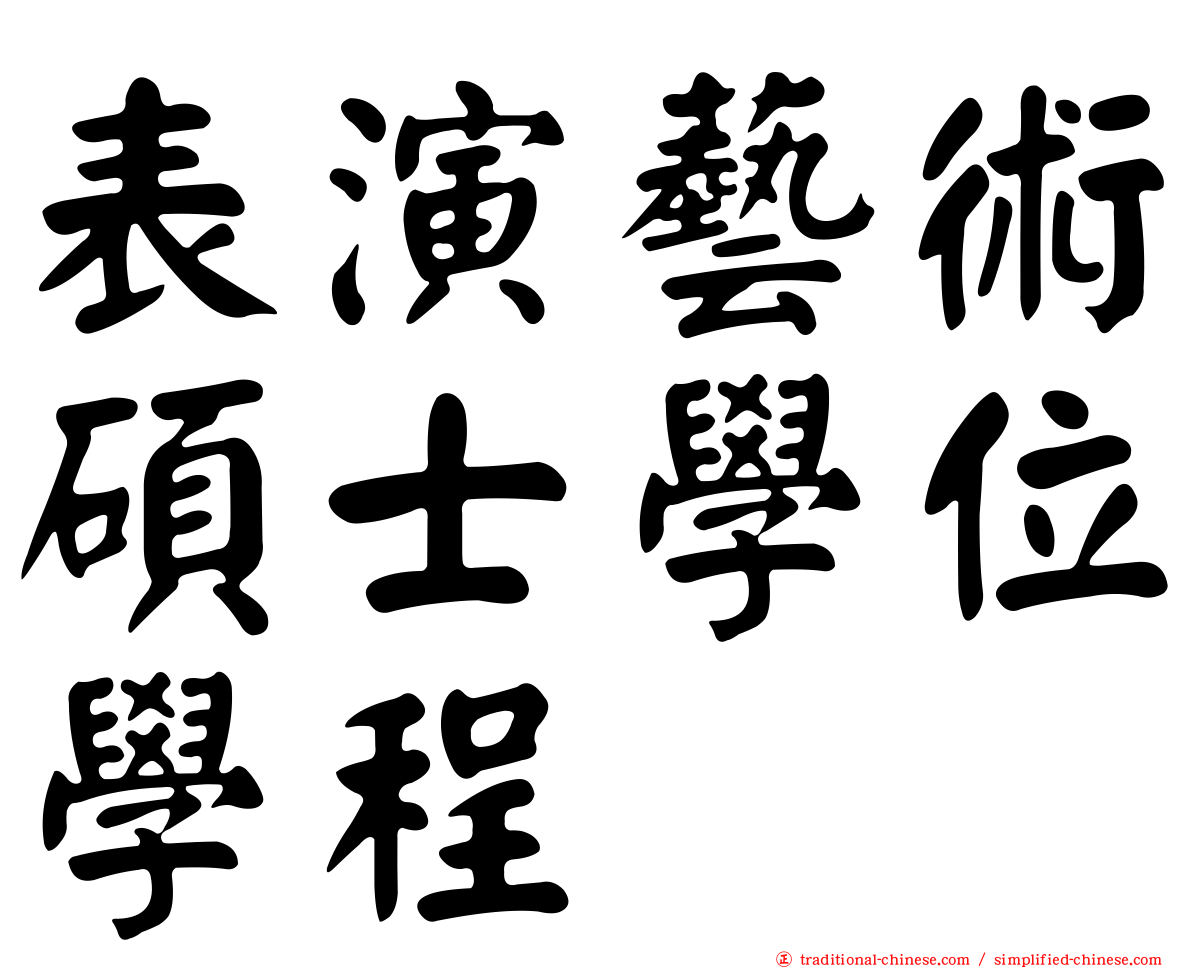 表演藝術碩士學位學程

正 traditional-chinese.com / simplified-chinese.com